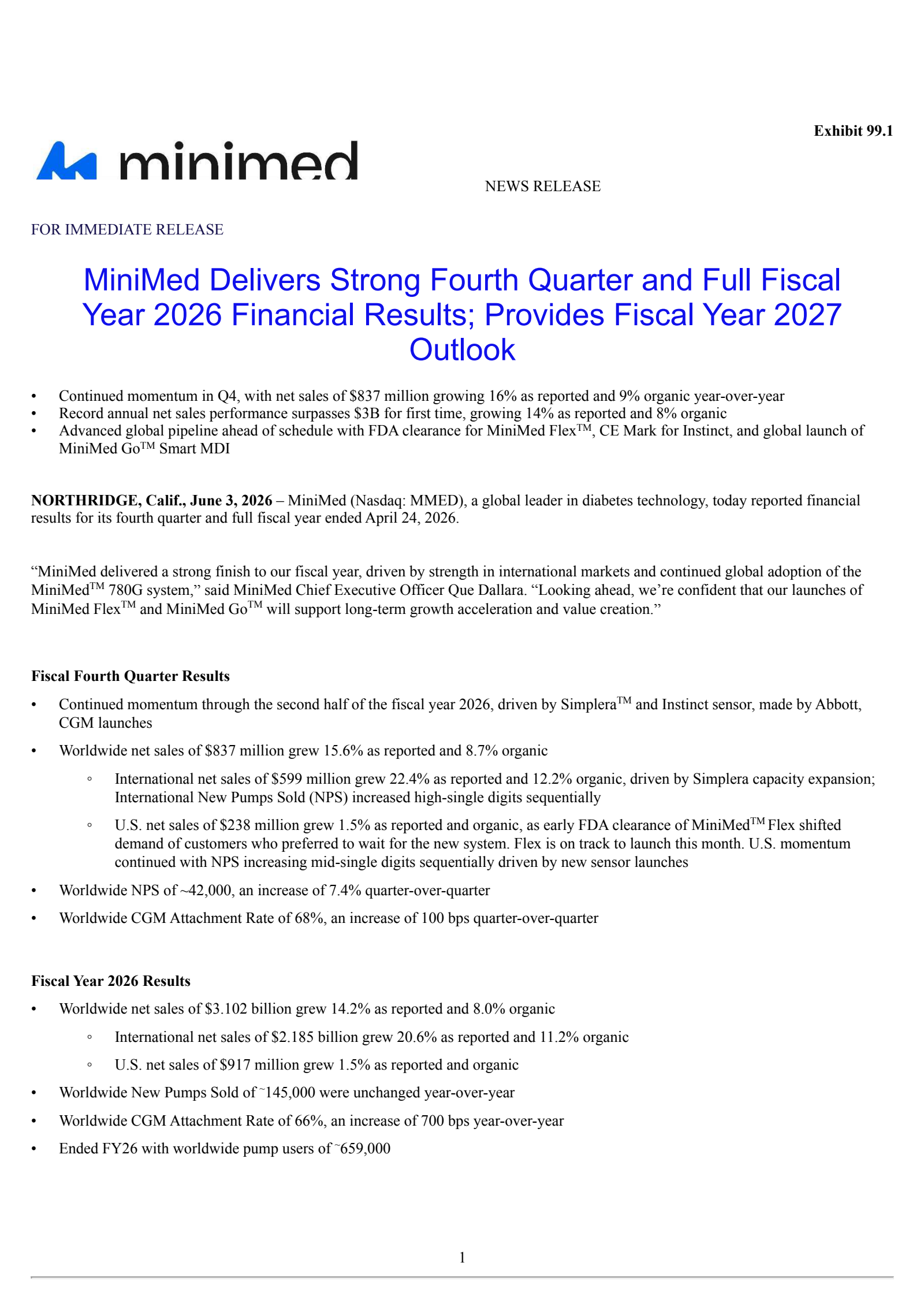 Exhibit 99.1

minimed

NEWS RELEASE

FOR IMMEDIATE RELEASE

MiniMed Delivers Strong Fourth Quarter and Full Fiscal Year 2026 Financial Results; Provides Fiscal Year 2027 Outlook

• Continued momentum in Q4, with net sales of $837 million growing 16% as reported and 9% organic year-over-year
• Record annual net sales performance surpasses $3B for first time, growing 14% as reported and 8% organic
• Advanced global pipeline ahead of schedule with FDA clearance for MiniMed Flex™, CE Mark for Instinct, and global launch of MiniMed Go™ Smart MDI

NORTHRIDGE, Calif., June 3, 2026 – MiniMed (Nasdaq: MMED), a global leader in diabetes technology, today reported financial results for its fourth quarter and full fiscal year ended April 24, 2026.

"MiniMed delivered a strong finish to our fiscal year, driven by strength in international markets and continued global adoption of the MiniMed™ 780G system," said MiniMed Chief Executive Officer Que Dallara. "Looking ahead, we're confident that our launches of MiniMed Flex™ and MiniMed Go™ will support long-term growth acceleration and value creation."

Fiscal Fourth Quarter Results

• Continued momentum through the second half of the fiscal year 2026, driven by Simplera™ and Instinct sensor, made by Abbott, CGM launches
• Worldwide net sales of $837 million grew 15.6% as reported and 8.7% organic
◦ International net sales of $599 million grew 22.4% as reported and 12.2% organic, driven by Simplera capacity expansion; International New Pumps Sold (NPS) increased high-single digits sequentially
◦ U.S. net sales of $238 million grew 1.5% as reported and organic, as early FDA clearance of MiniMed™ Flex shifted demand of customers who preferred to wait for the new system. Flex is on track to launch this month. U.S. momentum continued with NPS increasing mid-single digits sequentially driven by new sensor launches
• Worldwide NPS of ~42,000, an increase of 7.4% quarter-over-quarter
• Worldwide CGM Attachment Rate of 68%, an increase of 100 bps quarter-over-quarter

Fiscal Year 2026 Results

• Worldwide net sales of $3.102 billion grew 14.2% as reported and 8.0% organic
◦ International net sales of $2.185 billion grew 20.6% as reported and 11.2% organic
◦ U.S. net sales of $917 million grew 1.5% as reported and organic
• Worldwide New Pumps Sold of ~145,000 were unchanged year-over-year
• Worldwide CGM Attachment Rate of 66%, an increase of 700 bps year-over-year
• Ended FY26 with worldwide pump users of ~659,000

1